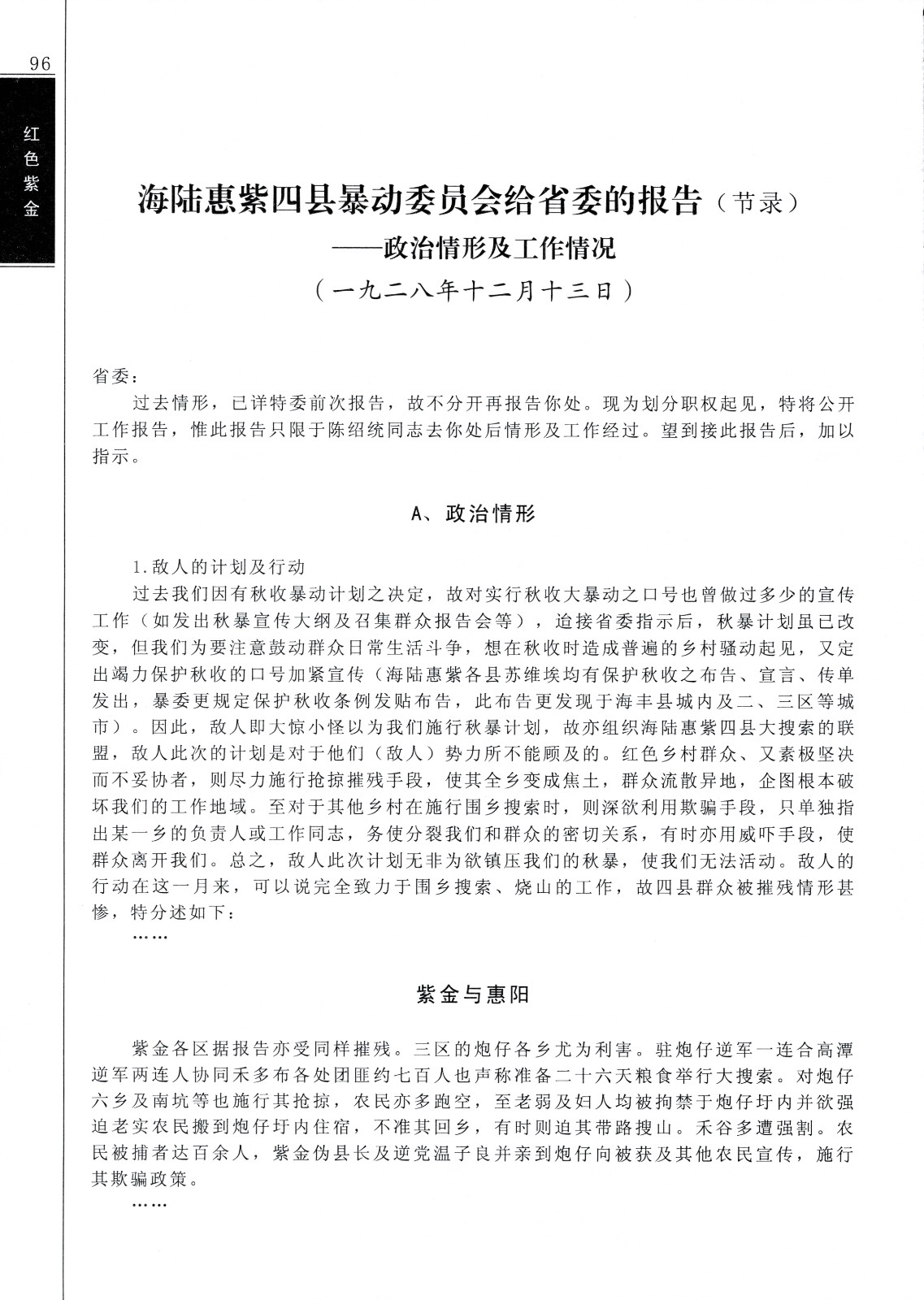 96

红色紫金

海陆惠紫四县暴动委员会给省委的报告（节录）
——政治情形及工作情况
（一九二八年十二月十三日）

省委：

过去情形，已详特委前次报告，故不分开再报告你处。现为划分职权起见，特将公开工作报告，惟此报告只限于陈绍统同志去你处后情形及工作经过。望到接此报告后，加以指示。

A、政治情形

1.敌人的计划及行动

过去我们因有秋收暴动计划之决定，故对实行秋收大暴动之口号也曾做过多少的宣传工作（如发出秋暴宣传大纲及召集群众报告会等），迨接省委指示后，秋暴计划虽已改变，但我们为要注意鼓动群众日常生活斗争，想在秋收时造成普遍的乡村骚动起见，又定出竭力保护秋收的口号加紧宣传（海陆惠紫各县苏维埃均有保护秋收之布告、宣言、传单发出，暴委更规定保护秋收条例发贴布告，此布告更发现于海丰县城内及二、三区等城市）。因此，敌人即大惊小怪以为我们施行秋暴计划，故亦组织海陆惠紫四县大搜索的联盟，敌人此次的计划是对于他们（敌人）势力所不能顾及的。红色乡村群众、又素极坚决而不妥协者，则尽力施行抢掠摧残手段，使其全乡变成焦土，群众流散异地，企图根本破坏我们的工作地域。至对于其他乡村在施行围乡搜索时，则深欲利用欺骗手段，只单独指出某一乡的负责人或工作同志，务使分裂我们和群众的密切关系，有时亦用威吓手段，使群众离开我们。总之，敌人此次计划无非为欲镇压我们的秋暴，使我们无法活动。敌人的行动在这一月来，可以说完全致力于围乡搜索、烧山的工作，故四县群众被摧残情形甚惨，特分述如下：

……

紫金与惠阳

紫金各区据报告亦受同样摧残。三区的炮仔各乡尤为利害。驻炮仔逆军一连合高潭逆军两连人协同禾多布各处团匪约七百人也声称准备二十六天粮食举行大搜索。对炮仔六乡及南坑等也施行其抢掠，农民亦多跑空，至老弱及妇人均被拘禁于炮仔圩内并欲强迫老实农民搬到炮仔圩内住宿，不准其回乡，有时则迫其带路搜山。禾谷多遭强割。农民被捕者达百余人，紫金伪县长及逆党温子良并亲到炮仔向被获及其他农民宣传，施行其欺骗政策。

……